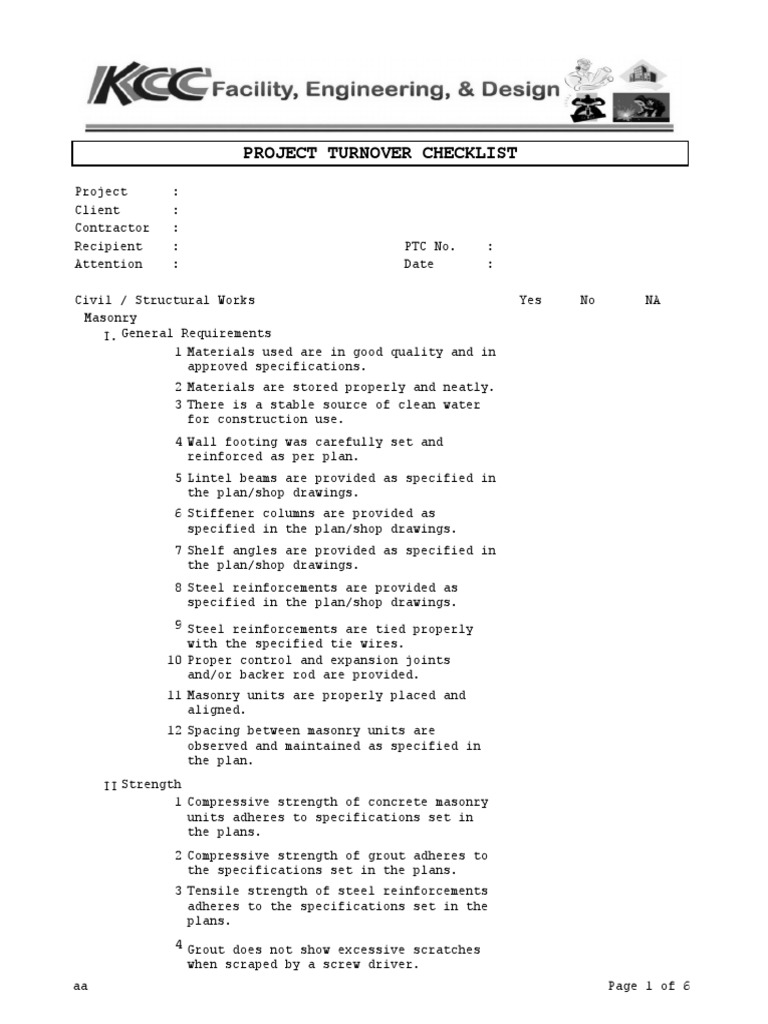 KCC Facility, Engineering, & Design

PROJECT TURNOVER CHECKLIST

Project :
Client :
Contractor :
Recipient : PTC No. :
Attention : Date :

Civil / Structural Works Yes No NA

Masonry

I. General Requirements

1 Materials used are in good quality and in approved specifications.

2 Materials are stored properly and neatly.

3 There is a stable source of clean water for construction use.

4 Wall footing was carefully set and reinforced as per plan.

5 Lintel beams are provided as specified in the plan/shop drawings.

6 Stiffener columns are provided as specified in the plan/shop drawings.

7 Shelf angles are provided as specified in the plan/shop drawings.

8 Steel reinforcements are provided as specified in the plan/shop drawings.

9 Steel reinforcements are tied properly with the specified tie wires.

10 Proper control and expansion joints and/or backer rod are provided.

11 Masonry units are properly placed and aligned.

12 Spacing between masonry units are observed and maintained as specified in the plan.

II Strength

1 Compressive strength of concrete masonry units adheres to specifications set in the plans.

2 Compressive strength of grout adheres to the specifications set in the plans.

3 Tensile strength of steel reinforcements adheres to the specifications set in the plans.

4 Grout does not show excessive scratches when scraped by a screw driver.

aa Page 1 of 6